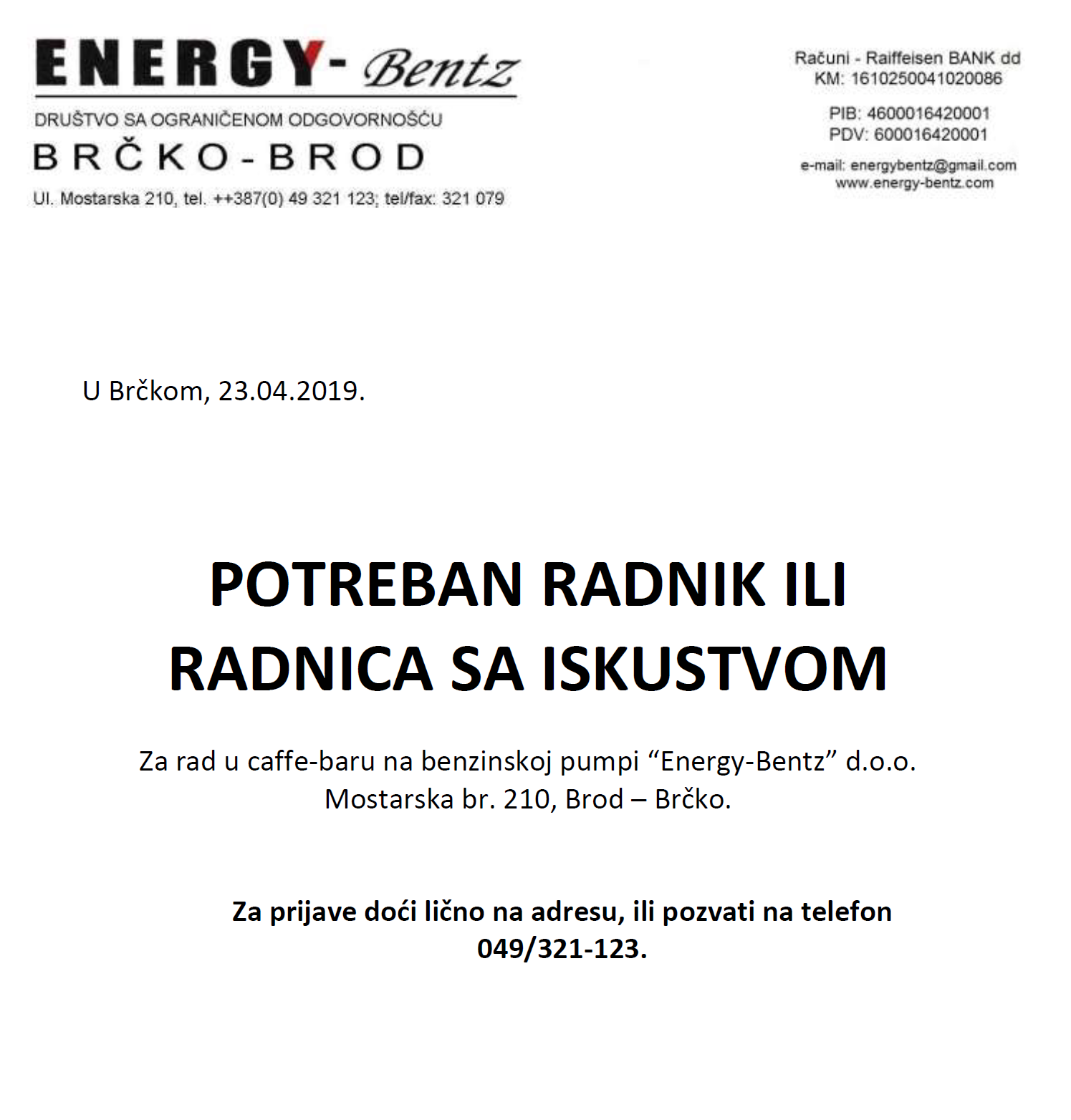 ENERGY- Bentz

DRUŠTVO SA OGRANIČENOM ODGOVORNOŠĆU

BRČKO-BROD

Ul. Mostarska 210, tel. ++387(0) 49 321 123; tel/fax: 321 079

Računi - Raiffeisen BANK dd
KM: 1610250041020086

PIB: 4600016420001
PDV: 600016420001

e-mail: energybentz@gmail.com
www.energy-bentz.com

U Brčkom, 23.04.2019.

POTREBAN RADNIK ILI RADNICA SA ISKUSTVOM

Za rad u caffe-baru na benzinskoj pumpi “Energy-Bentz” d.o.o. Mostarska br. 210, Brod – Brčko.

Za prijave doći lično na adresu, ili pozvati na telefon 049/321-123.